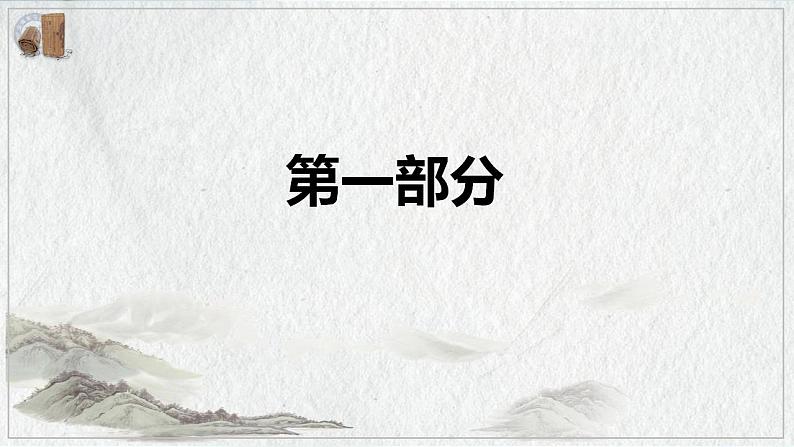 第一部分